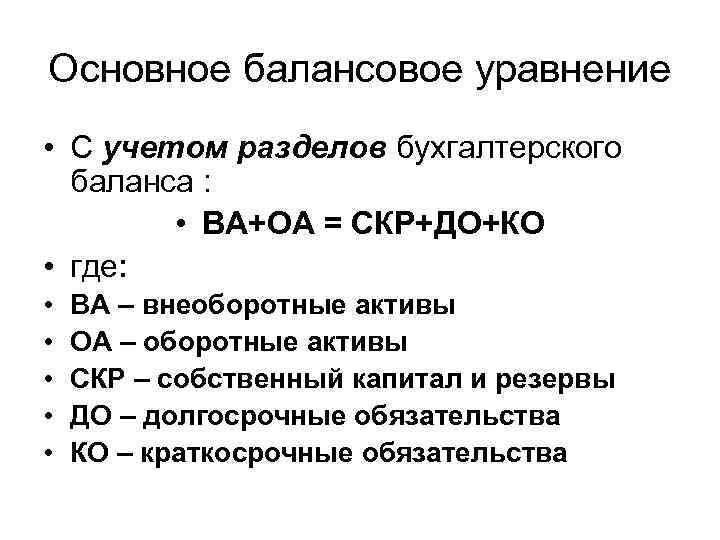 Основное балансовое уравнение

• С учетом разделов бухгалтерского баланса :

• ВА+ОА = СКР+ДО+КО

• где:
• ВА – внеоборотные активы
• ОА – оборотные активы
• СКР – собственный капитал и резервы
• ДО – долгосрочные обязательства
• КО – краткосрочные обязательства